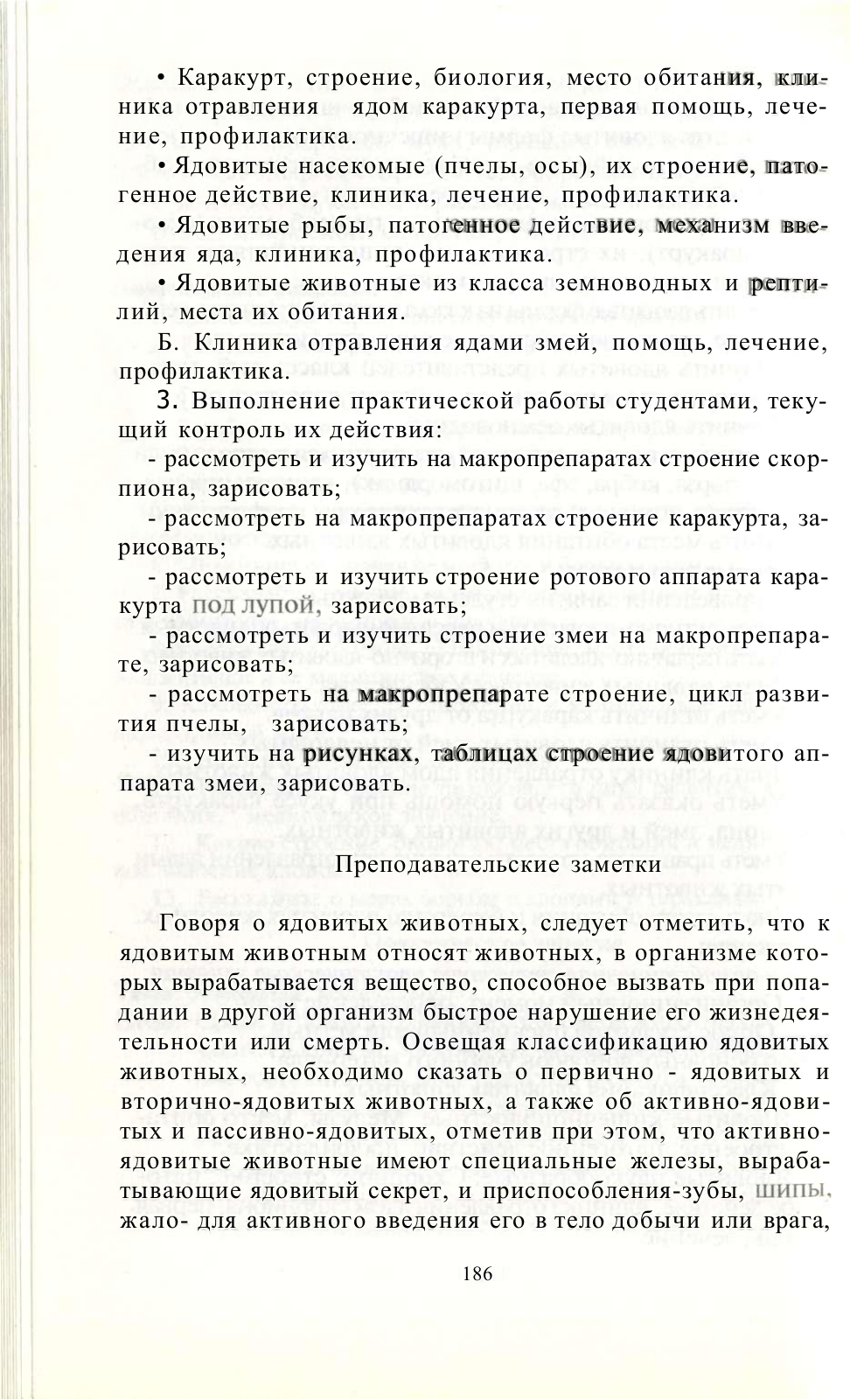 • Каракурт, строение, биология, место обитания, клиника отравления ядом каракурта, первая помощь, лечение, профилактика.

• Ядовитые насекомые (пчелы, осы), их строение, патогенное действие, клиника, лечение, профилактика.

• Ядовитые рыбы, патогенное действие, механизм введения яда, клиника, профилактика.

• Ядовитые животные из класса земноводных и рептилий, места их обитания.

Б. Клиника отравления ядами змей, помощь, лечение, профилактика.

3. Выполнение практической работы студентами, текущий контроль их действия:

- рассмотреть и изучить на макропрепаратах строение скорпиона, зарисовать;

- рассмотреть на макропрепаратах строение каракурта, зарисовать;

- рассмотреть и изучить строение ротового аппарата каракурта под лупой, зарисовать;

- рассмотреть и изучить строение змеи на макропрепарате, зарисовать;

- рассмотреть на макропрепарате строение, цикл развития пчелы, зарисовать;

- изучить на рисунках, таблицах строение ядовитого аппарата змеи, зарисовать.

Преподавательские заметки

Говоря о ядовитых животных, следует отметить, что к ядовитым животным относят животных, в организме которых вырабатывается вещество, способное вызвать при попадании в другой организм быстрое нарушение его жизнедеятельности или смерть. Освещая классификацию ядовитых животных, необходимо сказать о первично - ядовитых и вторично-ядовитых животных, а также об активно-ядовитых и пассивно-ядовитых, отметив при этом, что активно-ядовитые животные имеют специальные железы, вырабатывающие ядовитый секрет, и приспособления-зубы, шипы, жало- для активного введения его в тело добычи или врага,

186